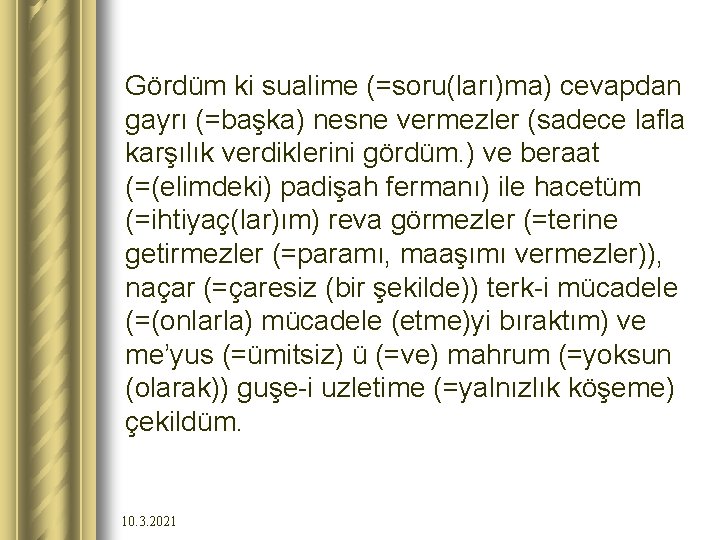 Gördüm ki sualime (=soru(ları)ma) cevapdan gayrı (=başka) nesne vermezler (sadece lafla karşılık verdiklerini gördüm.) ve beraat (=(elimdeki) padişah fermanı) ile hacetüm (=ihtiyaç(lar)ım) reva görmezler (=terine getirmezler (=paramı, maaşımı vermezler)), naçar (=çaresiz (bir şekilde)) terk-i mücadele (=(onlarla) mücadele (etme)yi bıraktım) ve me'yus (=ümitsiz) ü (=ve) mahrum (=yoksun (olarak)) guşe-i uzletime (=yalnızlık köşeme) çekildüm.

10.3.2021